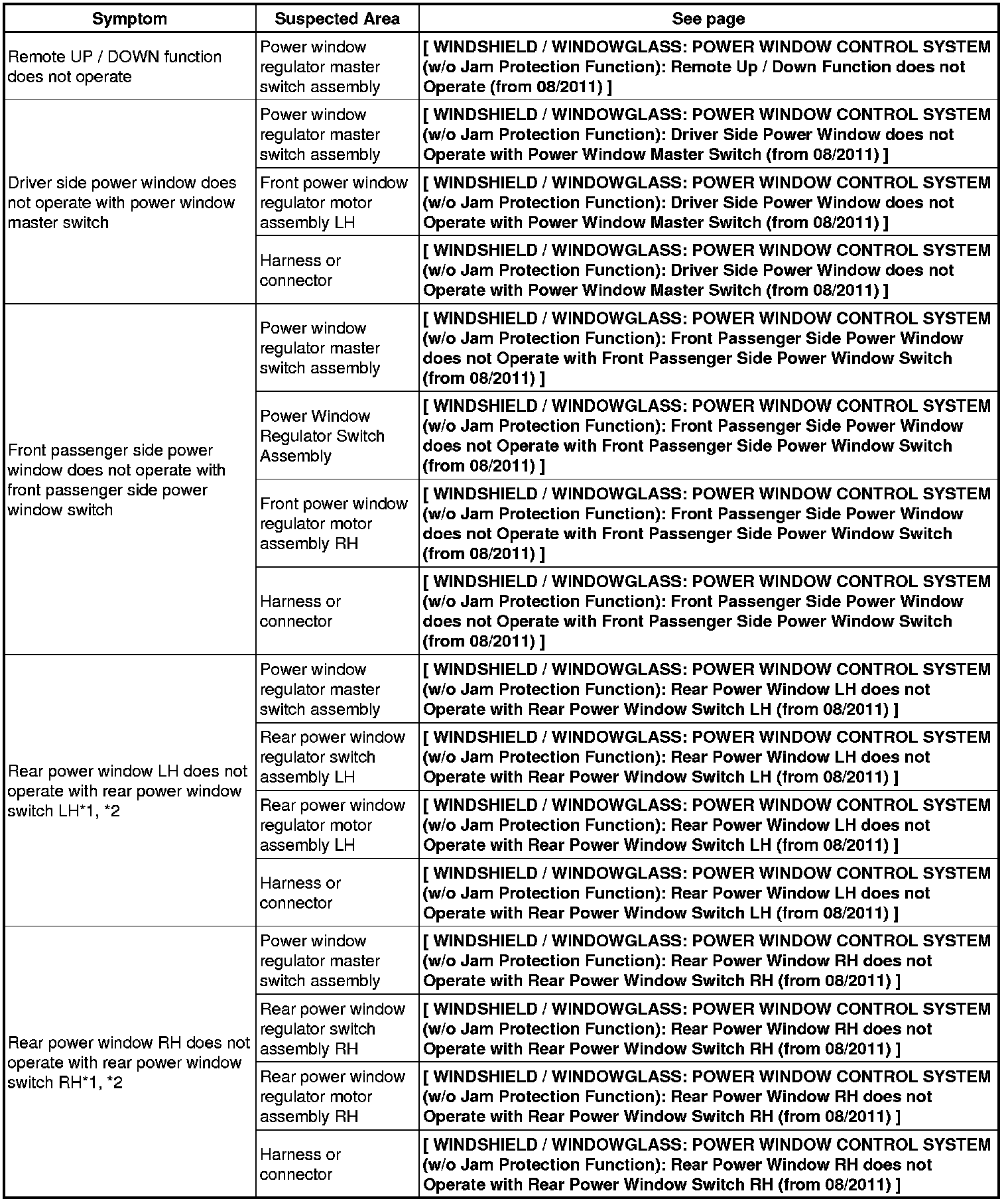 | Symptom | Suspected Area | See page |
|---|---|---|
| Remote UP / DOWN function does not operate | Power window regulator master switch assembly | [ WINDSHIELD / WINDOWGLASS: POWER WINDOW CONTROL SYSTEM (w/o Jam Protection Function): Remote Up / Down Function does not Operate (from 08/2011) ] |
| Driver side power window does not operate with power window master switch | Power window regulator master switch assembly | [ WINDSHIELD / WINDOWGLASS: POWER WINDOW CONTROL SYSTEM (w/o Jam Protection Function): Driver Side Power Window does not Operate with Power Window Master Switch (from 08/2011) ] |
| | Front power window regulator motor assembly LH | [ WINDSHIELD / WINDOWGLASS: POWER WINDOW CONTROL SYSTEM (w/o Jam Protection Function): Driver Side Power Window does not Operate with Power Window Master Switch (from 08/2011) ] |
| | Harness or connector | [ WINDSHIELD / WINDOWGLASS: POWER WINDOW CONTROL SYSTEM (w/o Jam Protection Function): Driver Side Power Window does not Operate with Power Window Master Switch (from 08/2011) ] |
| Front passenger side power window does not operate with front passenger side power window switch | Power window regulator master switch assembly | [ WINDSHIELD / WINDOWGLASS: POWER WINDOW CONTROL SYSTEM (w/o Jam Protection Function): Front Passenger Side Power Window does not Operate with Front Passenger Side Power Window Switch (from 08/2011) ] |
| | Power Window Regulator Switch Assembly | [ WINDSHIELD / WINDOWGLASS: POWER WINDOW CONTROL SYSTEM (w/o Jam Protection Function): Front Passenger Side Power Window does not Operate with Front Passenger Side Power Window Switch (from 08/2011) ] |
| | Front power window regulator motor assembly RH | [ WINDSHIELD / WINDOWGLASS: POWER WINDOW CONTROL SYSTEM (w/o Jam Protection Function): Front Passenger Side Power Window does not Operate with Front Passenger Side Power Window Switch (from 08/2011) ] |
| | Harness or connector | [ WINDSHIELD / WINDOWGLASS: POWER WINDOW CONTROL SYSTEM (w/o Jam Protection Function): Front Passenger Side Power Window does not Operate with Front Passenger Side Power Window Switch (from 08/2011) ] |
| Rear power window LH does not operate with rear power window switch LH*1, *2 | Power window regulator master switch assembly | [ WINDSHIELD / WINDOWGLASS: POWER WINDOW CONTROL SYSTEM (w/o Jam Protection Function): Rear Power Window LH does not Operate with Rear Power Window Switch LH (from 08/2011) ] |
| | Rear power window regulator switch assembly LH | [ WINDSHIELD / WINDOWGLASS: POWER WINDOW CONTROL SYSTEM (w/o Jam Protection Function): Rear Power Window LH does not Operate with Rear Power Window Switch LH (from 08/2011) ] |
| | Rear power window regulator motor assembly LH | [ WINDSHIELD / WINDOWGLASS: POWER WINDOW CONTROL SYSTEM (w/o Jam Protection Function): Rear Power Window LH does not Operate with Rear Power Window Switch LH (from 08/2011) ] |
| | Harness or connector | [ WINDSHIELD / WINDOWGLASS: POWER WINDOW CONTROL SYSTEM (w/o Jam Protection Function): Rear Power Window LH does not Operate with Rear Power Window Switch LH (from 08/2011) ] |
| Rear power window RH does not operate with rear power window switch RH*1, *2 | Power window regulator master switch assembly | [ WINDSHIELD / WINDOWGLASS: POWER WINDOW CONTROL SYSTEM (w/o Jam Protection Function): Rear Power Window RH does not Operate with Rear Power Window Switch RH (from 08/2011) ] |
| | Rear power window regulator switch assembly RH | [ WINDSHIELD / WINDOWGLASS: POWER WINDOW CONTROL SYSTEM (w/o Jam Protection Function): Rear Power Window RH does not Operate with Rear Power Window Switch RH (from 08/2011) ] |
| | Rear power window regulator motor assembly RH | [ WINDSHIELD / WINDOWGLASS: POWER WINDOW CONTROL SYSTEM (w/o Jam Protection Function): Rear Power Window RH does not Operate with Rear Power Window Switch RH (from 08/2011) ] |
| | Harness or connector | [ WINDSHIELD / WINDOWGLASS: POWER WINDOW CONTROL SYSTEM (w/o Jam Protection Function): Rear Power Window RH does not Operate with Rear Power Window Switch RH (from 08/2011) ] |